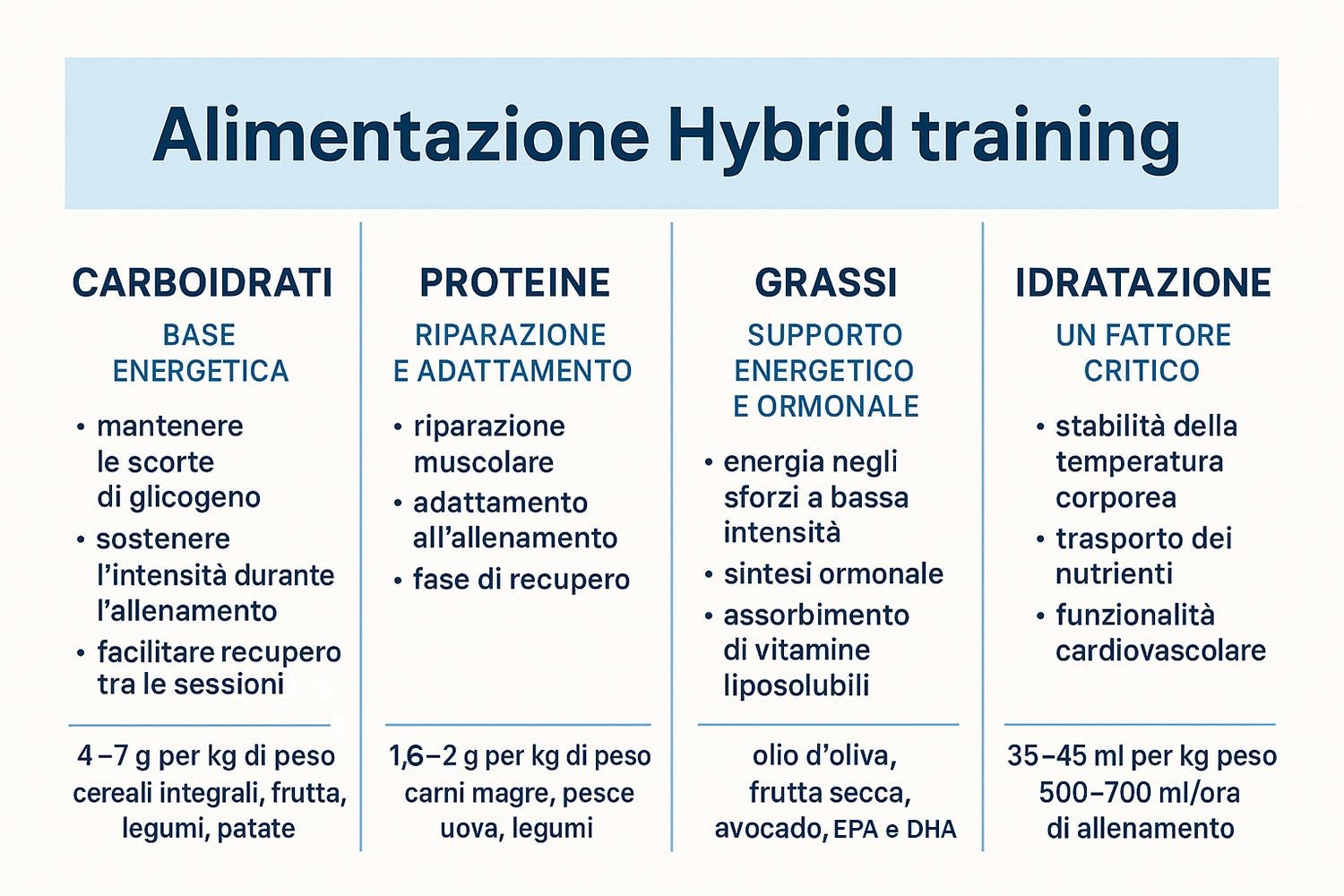 Alimentazione Hybrid training

CARBOIDRATI

BASE ENERGETICA

• mantenere le scorte di glicogeno
• sostenere l'intensità durante l'allenamento
• facilitare recupero tra le sessioni

4 –7 g per kg di peso
cereali integrali, frutta, legumi, patate

PROTEINE

RIPARAZIONE E ADATTAMENTO

• riparazione muscolare
• adattamento all'allenamento
• fase di recupero

1,6–2 g per kg di peso
carni magre, pesce uova, legumi

GRASSI

SUPPORTO ENERGETICO E ORMONALE

• energia negli sforzi a bassa intensità
• sintesi ormonale
• assorbimento di vitamine liposolubili

olio d'oliva, frutta secca, avocado, EPA e DHA

IDRATAZIONE

UN FATTORE CRITICO

• stabilità della temperatura corporea
• trasporto dei nutrienti
• funzionalità cardiovascolare

35–45 ml per kg peso
500–700 ml/ora di allenamento